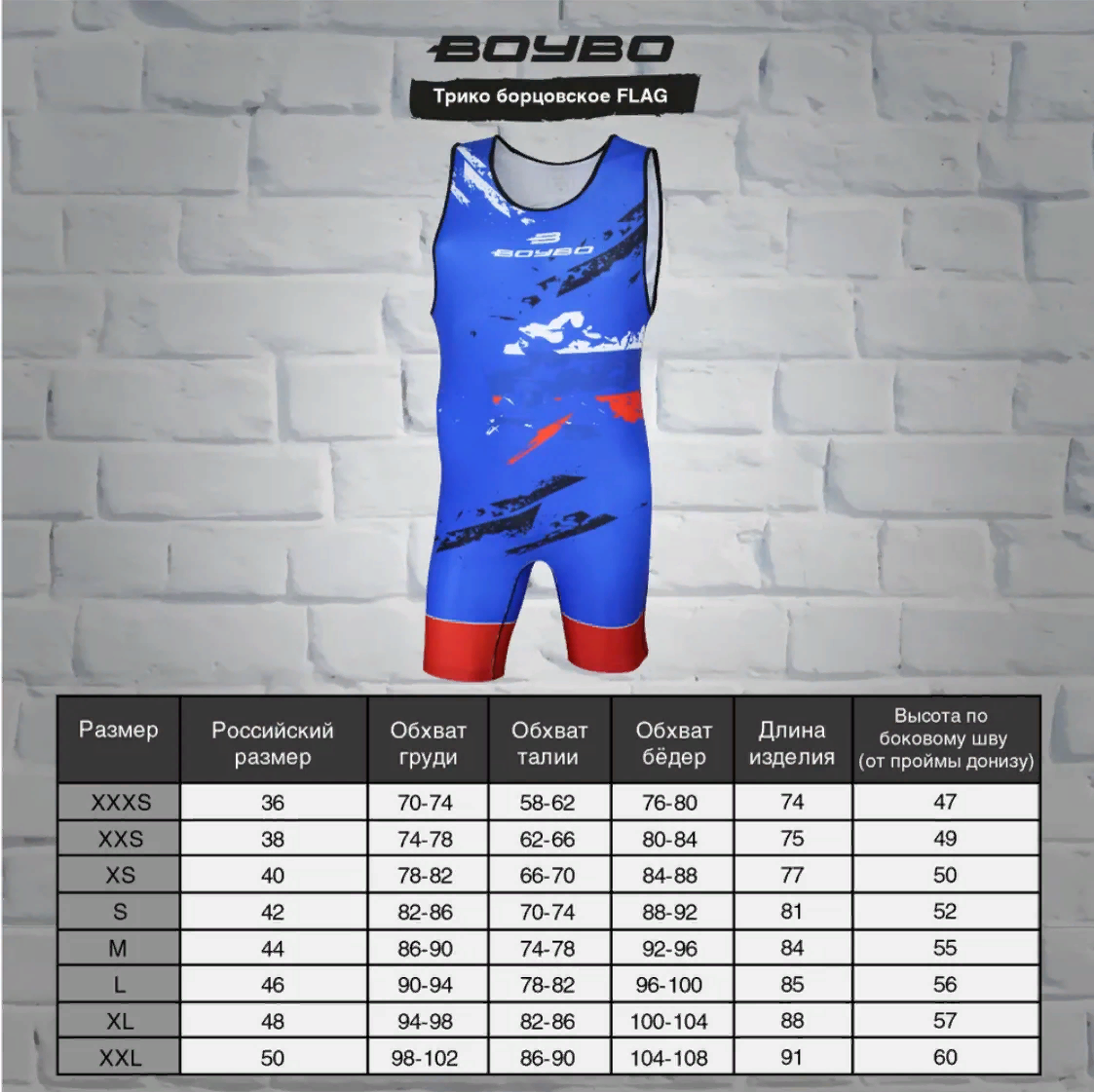 BOYBO

Трико борцовское FLAG

BOYBO

| Размер | Российский размер | Обхват груди | Обхват талии | Обхват бёдер | Длина изделия | Высота по боковому шву (от проймы донизу) |
|---|---|---|---|---|---|---|
| XXXS | 36 | 70-74 | 58-62 | 76-80 | 74 | 47 |
| XXS | 38 | 74-78 | 62-66 | 80-84 | 75 | 49 |
| XS | 40 | 78-82 | 66-70 | 84-88 | 77 | 50 |
| S | 42 | 82-86 | 70-74 | 88-92 | 81 | 52 |
| M | 44 | 86-90 | 74-78 | 92-96 | 84 | 55 |
| L | 46 | 90-94 | 78-82 | 96-100 | 85 | 56 |
| XL | 48 | 94-98 | 82-86 | 100-104 | 88 | 57 |
| XXL | 50 | 98-102 | 86-90 | 104-108 | 91 | 60 |